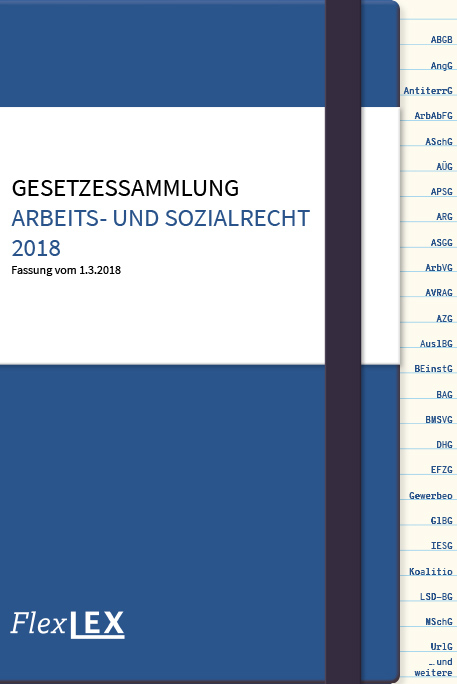 GESETZESSAMMLUNG
ARBEITS- UND SOZIALRECHT
2018
Fassung vom 1.3.2018

FlexLEX

ABGB
AngG
AntiterrG
ArbAbFG
ASchG
AÜG
APSG
ARG
ASGG
ArbVG
AVRAG
AZG
AuslBG
BEinstG
BAG
BMSVG
DHG
EFZG
Gewerbeo
GlBG
IESG
Koalitio
LSD-BG
MSchG
UrlG
...und weitere